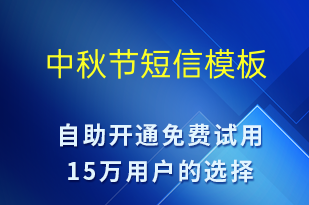 中秋节短信模板

自助开通免费试用
15万用户的选择